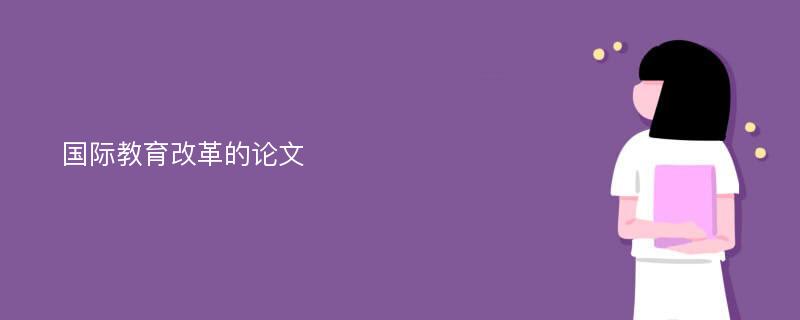 国际教育改革的论文